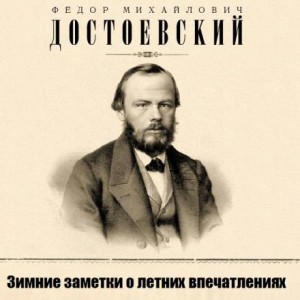 ФЕДОР МИХАЙЛОВИЧ
ДОСТОЕВСКИЙ

Зимние заметки о летних впечатлениях